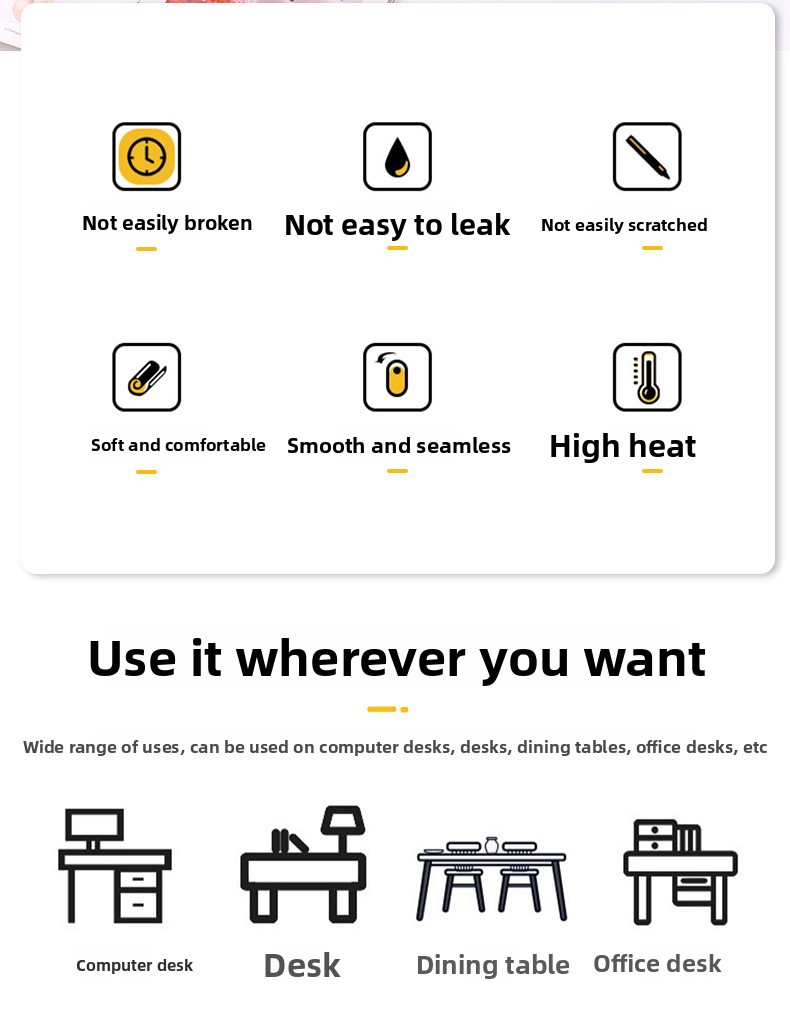 Not easily broken

Not easy to leak

Not easily scratched

Soft and comfortable

Smooth and seamless

High heat

Use it wherever you want

Wide range of uses, can be used on computer desks, desks, dining tables, office desks, etc

Computer desk

Desk

Dining table

Office desk